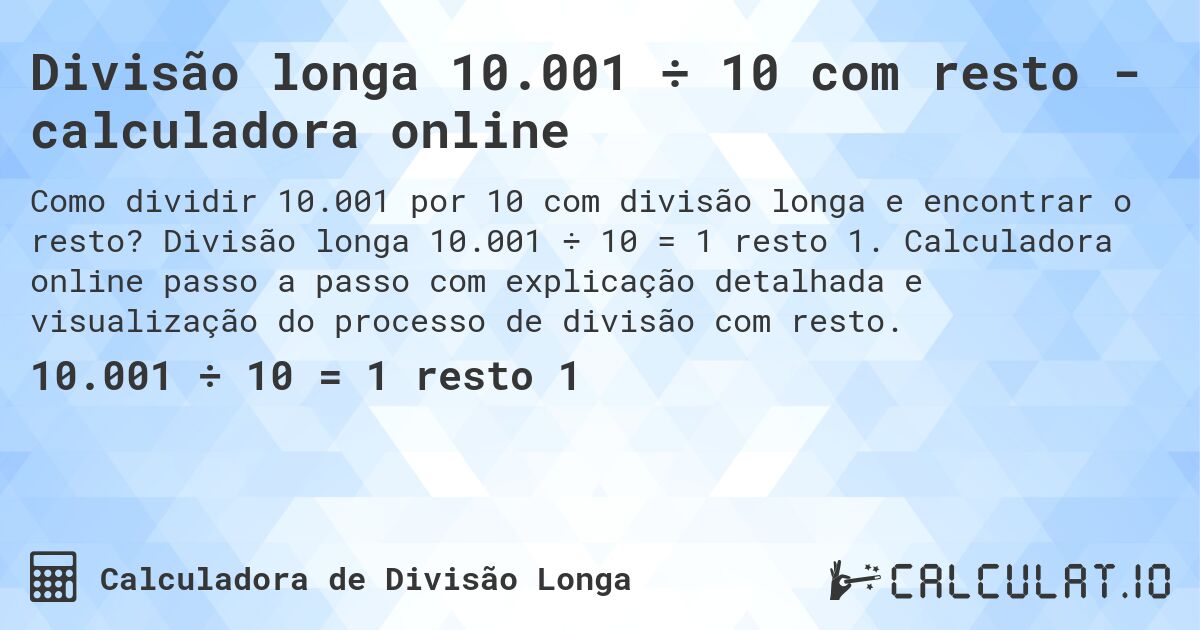 Divisão longa 10.001 ÷ 10 com resto - calculadora online

Como dividir 10.001 por 10 com divisão longa e encontrar o resto? Divisão longa 10.001 ÷ 10 = 1 resto 1. Calculadora online passo a passo com explicação detalhada e visualização do processo de divisão com resto.

10.001 ÷ 10 = 1 resto 1

Calculadora de Divisão Longa

CALCULAT.IO